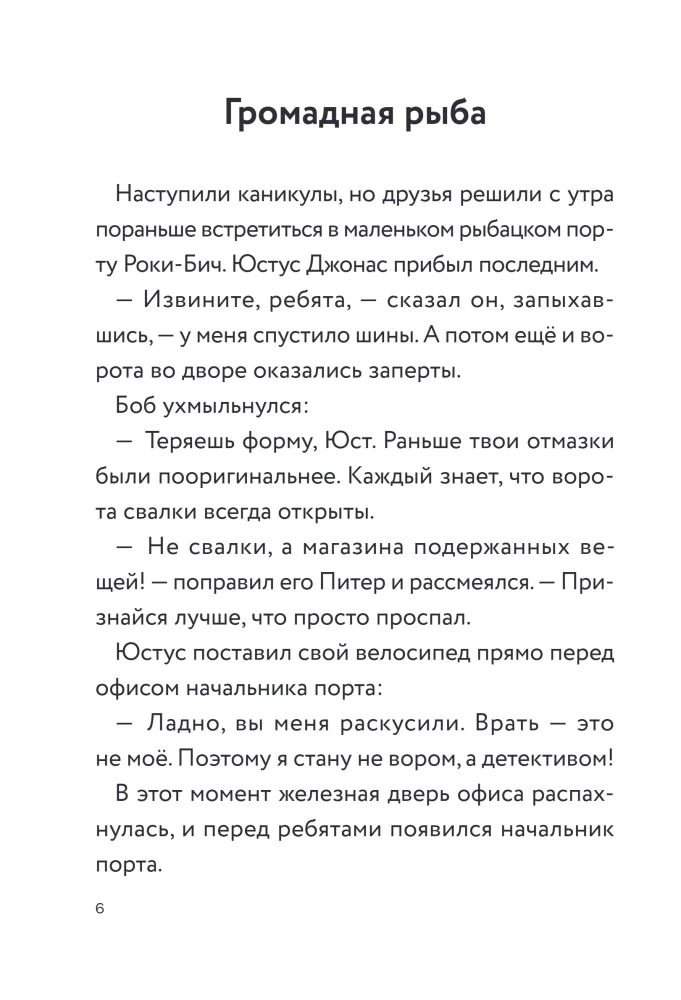 Громадная рыба

Наступили каникулы, но друзья решили с утра пораньше встретиться в маленьком рыбацком порту Роки-Бич. Юстус Джонас прибыл последним.

— Извините, ребята, — сказал он, запыхавшись, — у меня спустило шины. А потом ещё и ворота во дворе оказались заперты.

Боб ухмыльнулся:

— Теряешь форму, Юст. Раньше твои отмазки были пооригинальнее. Каждый знает, что ворота свалки всегда открыты.

— Не свалки, а магазина подержанных вещей! — поправил его Питер и рассмеялся. — Признайся лучше, что просто проспал.

Юстус поставил свой велосипед прямо перед офисом начальника порта:

— Ладно, вы меня раскусили. Врать — это не моё. Поэтому я стану не вором, а детективом!

В этот момент железная дверь офиса распахнулась, и перед ребятами появился начальник порта.

6